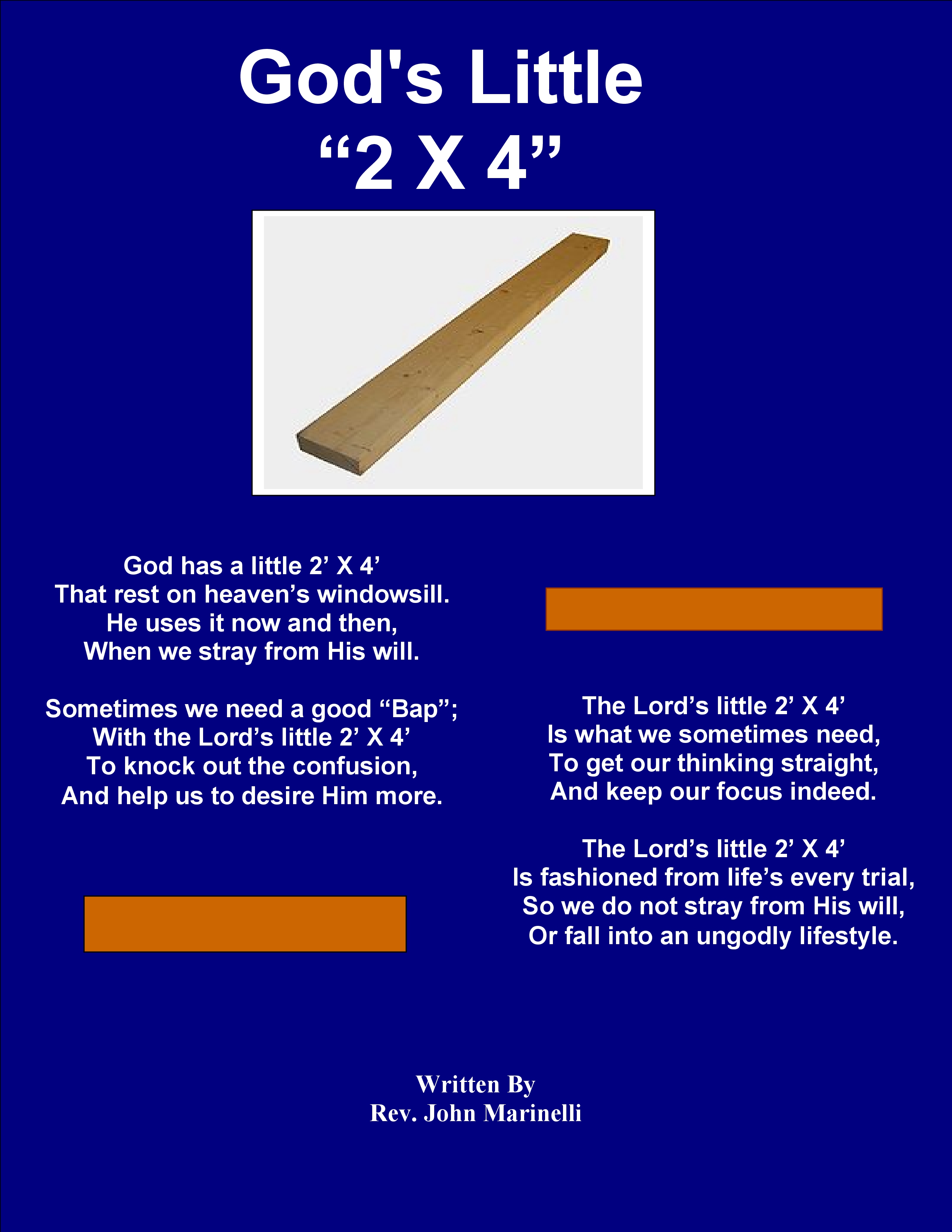 God's Little
“2 X 4”

God has a little 2’ X 4’
That rest on heaven’s windowsill.
He uses it now and then,
When we stray from His will.

Sometimes we need a good “Bap”;
With the Lord’s little 2’ X 4’
To knock out the confusion,
And help us to desire Him more.

The Lord’s little 2’ X 4’
Is what we sometimes need,
To get our thinking straight,
And keep our focus indeed.

The Lord’s little 2’ X 4’
Is fashioned from life’s every trial,
So we do not stray from His will,
Or fall into an ungodly lifestyle.

Written By
Rev. John Marinelli